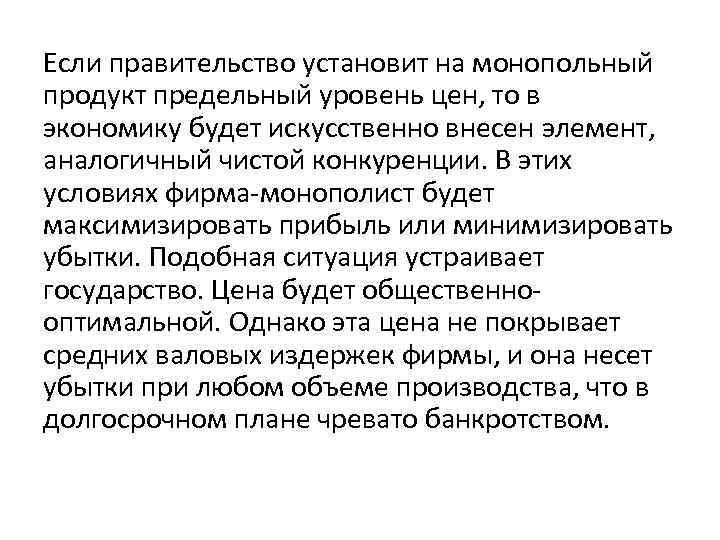 Если правительство установит на монопольный продукт предельный уровень цен, то в экономику будет искусственно внесен элемент, аналогичный чистой конкуренции. В этих условиях фирма-монополист будет максимизировать прибыль или минимизировать убытки. Подобная ситуация устраивает государство. Цена будет общественно-оптимальной. Однако эта цена не покрывает средних валовых издержек фирмы, и она несет убытки при любом объеме производства, что в долгосрочном плане чревато банкротством.